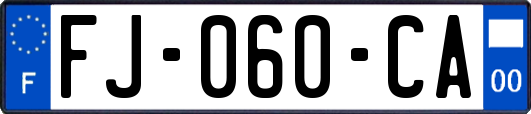 F

FJ-060-CA

00